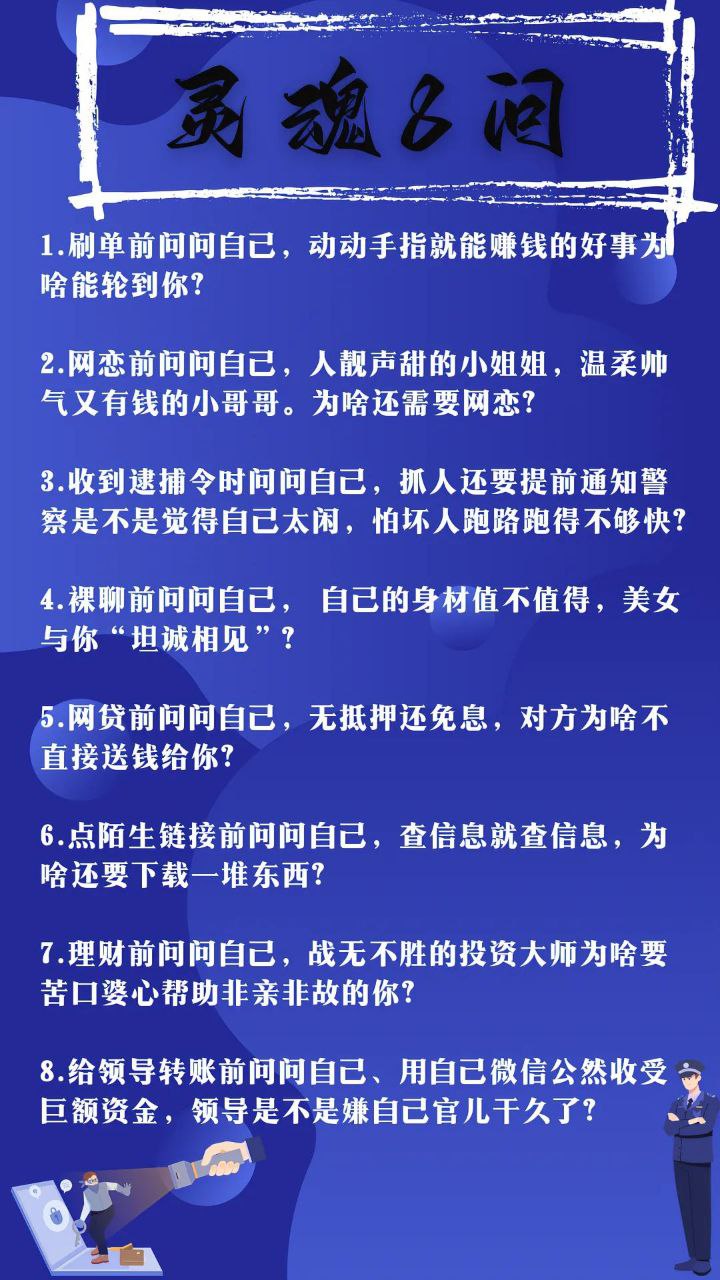 灵魂8问

1.刷单前问问自己，动动手指就能赚钱的好事为啥能轮到你?

2.网恋前问问自己，人靓声甜的小姐姐，温柔帅气又有钱的小哥哥。为啥还需要网恋?

3.收到逮捕令时问问自己，抓人还要提前通知警察是不是觉得自己太闲，怕坏人跑路跑得不够快?

4.裸聊前问问自己， 自己的身材值不值得，美女与你“坦诚相见”?

5.网贷前问问自己，无抵押还免息，对方为啥不直接送钱给你?

6.点陌生链接前问问自己，查信息就查信息，为啥还要下载一堆东西?

7.理财前问问自己，战无不胜的投资大师为啥要苦口婆心帮助非亲非故的你?

8.给领导转账前问问自己、用自己微信公然收受巨额资金，领导是不是嫌自己官儿干久了?